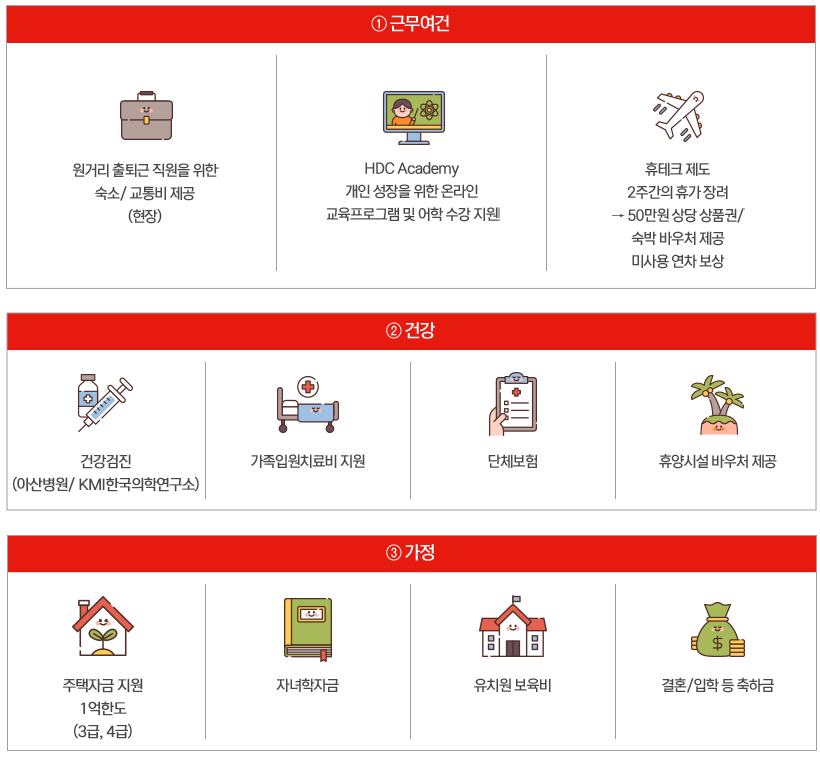 ① 근무여건

원거리 출퇴근 직원을 위한 숙소/ 교통비 제공 (현장)

HDC Academy 개인 성장을 위한 온라인 교육프로그램 및 어학 수강 지원

휴테크 제도
2주간의 휴가 장려
→ 50만원 상당 상품권/ 숙박 바우처 제공
미사용 연차 보상

② 건강

건강검진 (아산병원/ KMI한국의학연구소)

가족입원치료비 지원

단체보험

휴양시설 바우처 제공

③ 가정

주택자금 지원
1억한도
(3급, 4급)

자녀학자금

유치원 보육비

결혼/입학 등 축하금